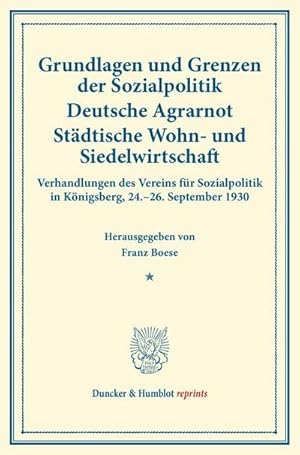 Grundlagen und Grenzen der Sozialpolitik
Deutsche Agrarnot
Städtische Wohn- und Siedelwirtschaft

Verhandlungen des Vereins für Sozialpolitik in Königsberg, 24.–26. September 1930

Herausgegeben von
Franz Boese

*

Duncker & Humblot reprints